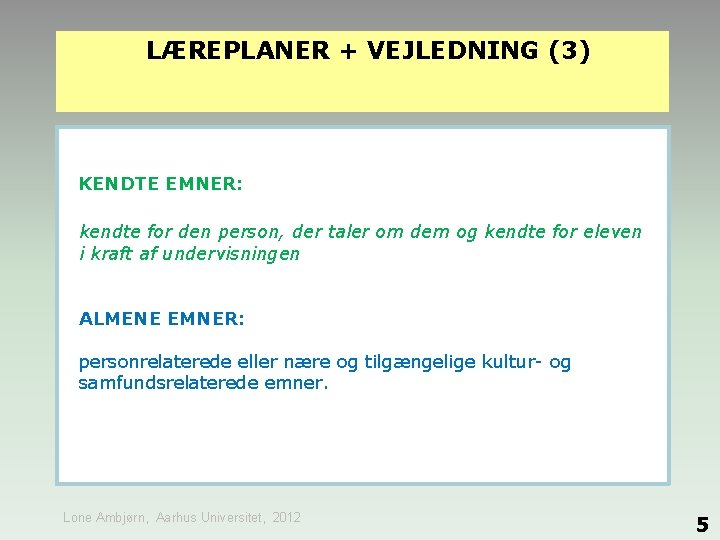 LÆREPLANER + VEJLEDNING (3)

KENDTE EMNER:

kendte for den person, der taler om dem og kendte for eleven i kraft af undervisningen

ALMENE EMNER:

personrelaterede eller nære og tilgængelige kultur- og samfundsrelaterede emner.

Lone Ambjørn, Aarhus Universitet, 2012

5